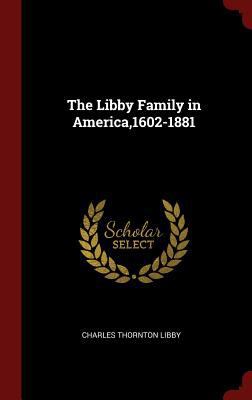 The Libby Family in America,1602-1881

Scholar SELECT

CHARLES THORNTON LIBBY